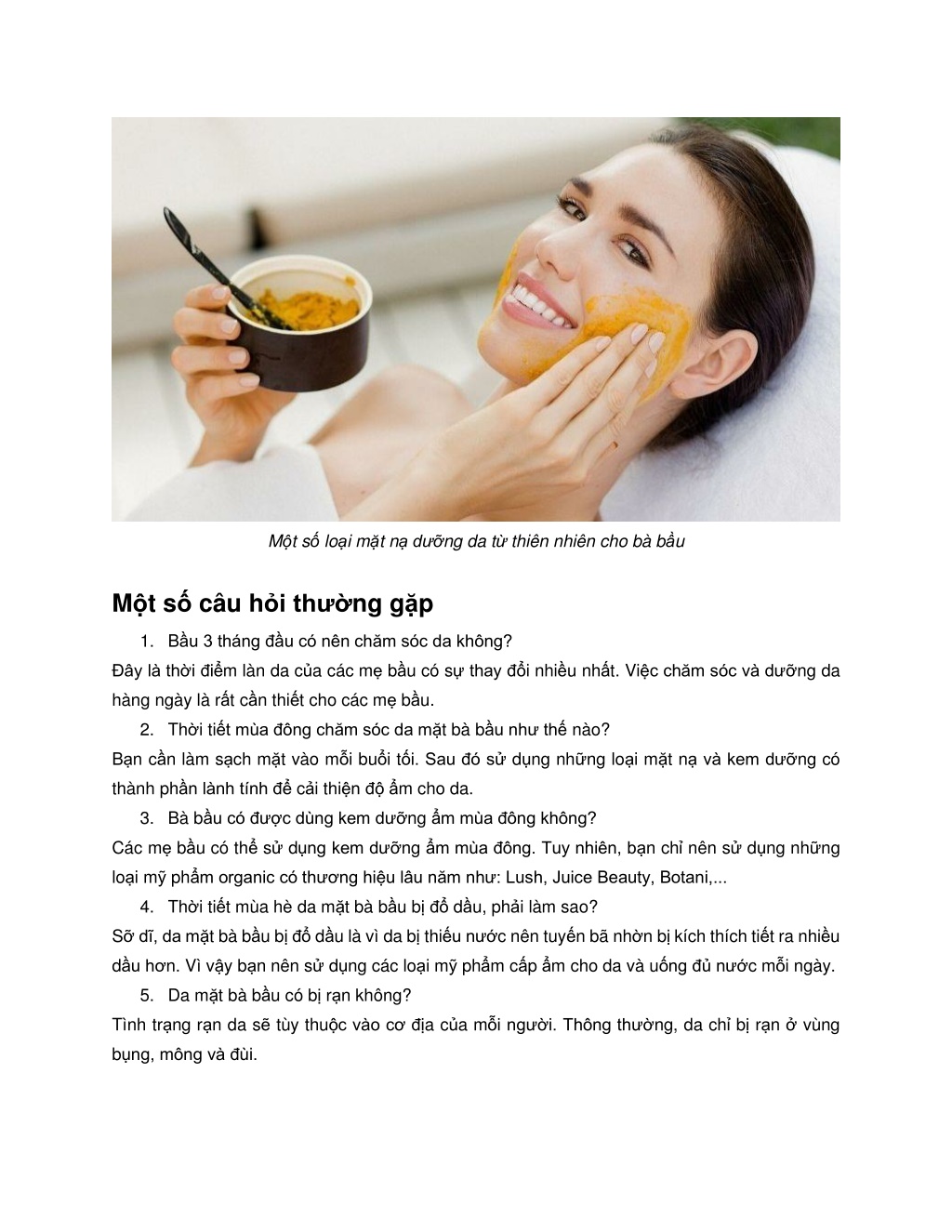 Một số loại mặt nạ dưỡng da từ thiên nhiên cho bà bầu

Một số câu hỏi thường gặp

1. Bầu 3 tháng đầu có nên chăm sóc da không?

Đây là thời điểm làn da của các mẹ bầu có sự thay đổi nhiều nhất. Việc chăm sóc và dưỡng da hàng ngày là rất cần thiết cho các mẹ bầu.

2. Thời tiết mùa đông chăm sóc da mặt bà bầu như thế nào?

Bạn cần làm sạch mặt vào mỗi buổi tối. Sau đó sử dụng những loại mặt nạ và kem dưỡng có thành phần lành tính để cải thiện độ ẩm cho da.

3. Bà bầu có được dùng kem dưỡng ẩm mùa đông không?

Các mẹ bầu có thể sử dụng kem dưỡng ẩm mùa đông. Tuy nhiên, bạn chỉ nên sử dụng những loại mỹ phẩm organic có thương hiệu lâu năm như: Lush, Juice Beauty, Botani,...

4. Thời tiết mùa hè da mặt bà bầu bị đổ dầu, phải làm sao?

Sỡ dĩ, da mặt bà bầu bị đổ dầu là vì da bị thiếu nước nên tuyến bã nhờn bị kích thích tiết ra nhiều dầu hơn. Vì vậy bạn nên sử dụng các loại mỹ phẩm cấp ẩm cho da và uống đủ nước mỗi ngày.

5. Da mặt bà bầu có bị rạn không?

Tình trạng rạn da sẽ tùy thuộc vào cơ địa của mỗi người. Thông thường, da chỉ bị rạn ở vùng bụng, mông và đùi.